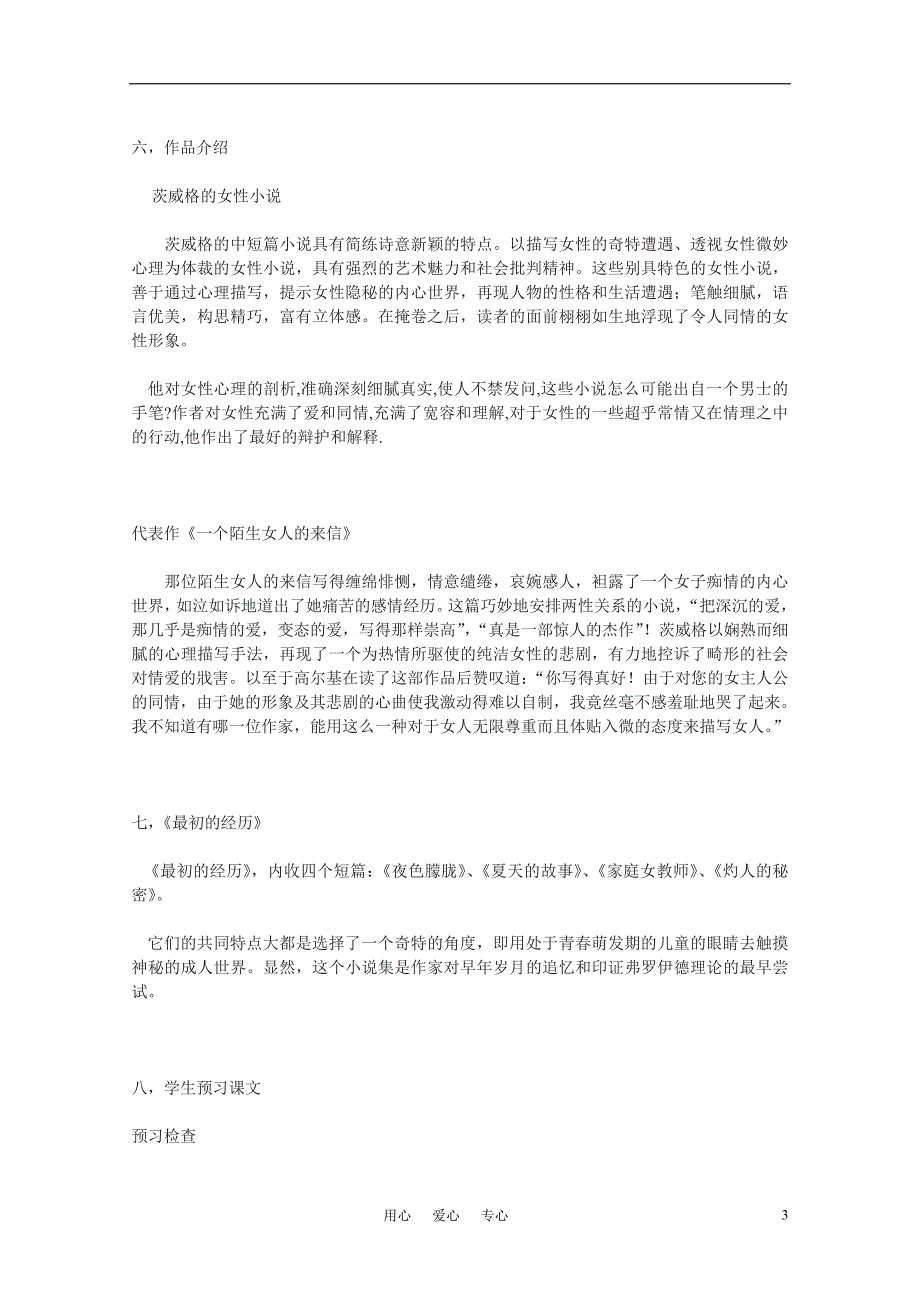 六，作品介绍

茨威格的女性小说

茨威格的中短篇小说具有简练诗意新颖的特点。以描写女性的奇特遭遇、透视女性微妙心理为体裁的女性小说，具有强烈的艺术魅力和社会批判精神。这些别具特色的女性小说，善于通过心理描写，提示女性隐秘的内心世界，再现人物的性格和生活遭遇；笔触细腻，语言优美，构思精巧，富有立体感。在掩卷之后，读者的面前栩栩如生地浮现了令人同情的女性形象。

他对女性心理的剖析,准确深刻细腻真实,使人不禁发问,这些小说怎么可能出自一个男士的手笔?作者对女性充满了爱和同情,充满了宽容和理解,对于女性的一些超乎常情又在情理之中的行动,他作出了最好的辩护和解释.

代表作《一个陌生女人的来信》

那位陌生女人的来信写得缠绵悱恻，情意缱绻，哀婉感人，袒露了一个女子痴情的内心世界，如泣如诉地道出了她痛苦的感情经历。这篇巧妙地安排两性关系的小说，“把深沉的爱，那几乎是痴情的爱，变态的爱，写得那样崇高”，“真是一部惊人的杰作”！茨威格以娴熟而细腻的心理描写手法，再现了一个为热情所驱使的纯洁女性的悲剧，有力地控诉了畸形的社会对情爱的戕害。以至于高尔基在读了这部作品后赞叹道：“你写得真好！由于对您的女主人公的同情，由于她的形象及其悲剧的心曲使我激动得难以自制，我竟丝毫不感羞耻地哭了起来。我不知道有哪一位作家，能用这么一种对于女人无限尊重而且体贴入微的态度来描写女人。”

七，《最初的经历》

《最初的经历》，内收四个短篇：《夜色朦胧》、《夏天的故事》、《家庭女教师》、《灼人的秘密》。

它们的共同特点大都是选择了一个奇特的角度，即用处于青春萌发期的儿童的眼睛去触摸神秘的成人世界。显然，这个小说集是作家对早年岁月的追忆和印证弗罗伊德理论的最早尝试。

八，学生预习课文

预习检查

用心 爱心 专心

3